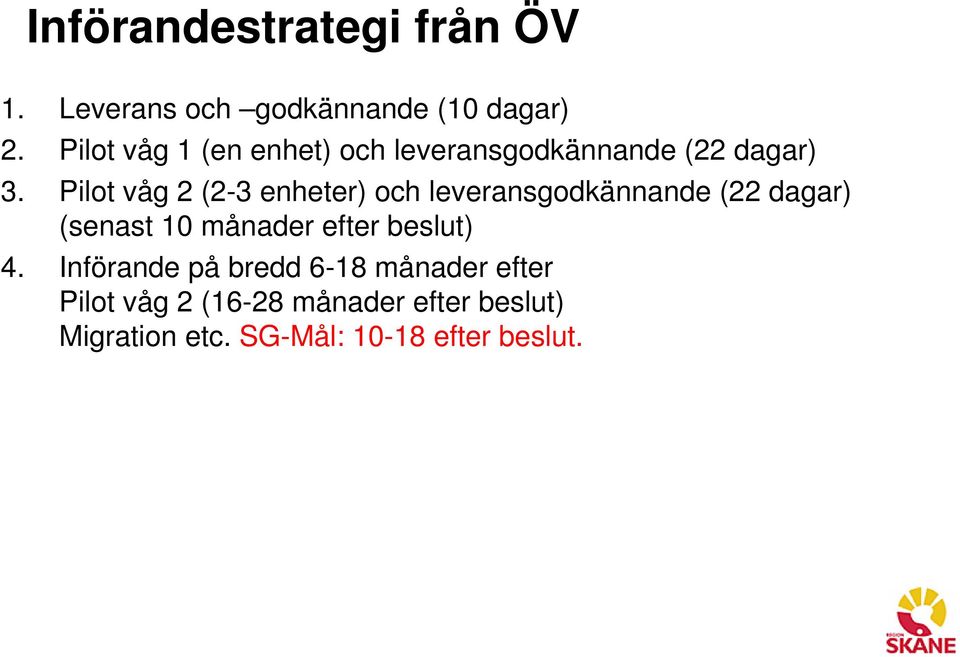 Införandestrategi från ÖV

1. Leverans och –godkännande (10 dagar)
2. Pilot våg 1 (en enhet) och leveransgodkännande (22 dagar)
3. Pilot våg 2 (2-3 enheter) och leveransgodkännande (22 dagar) (senast 10 månader efter beslut)
4. Införande på bredd 6-18 månader efter Pilot våg 2 (16-28 månader efter beslut) Migration etc. SG-Mål: 10-18 efter beslut.

REGION
SKÅNE